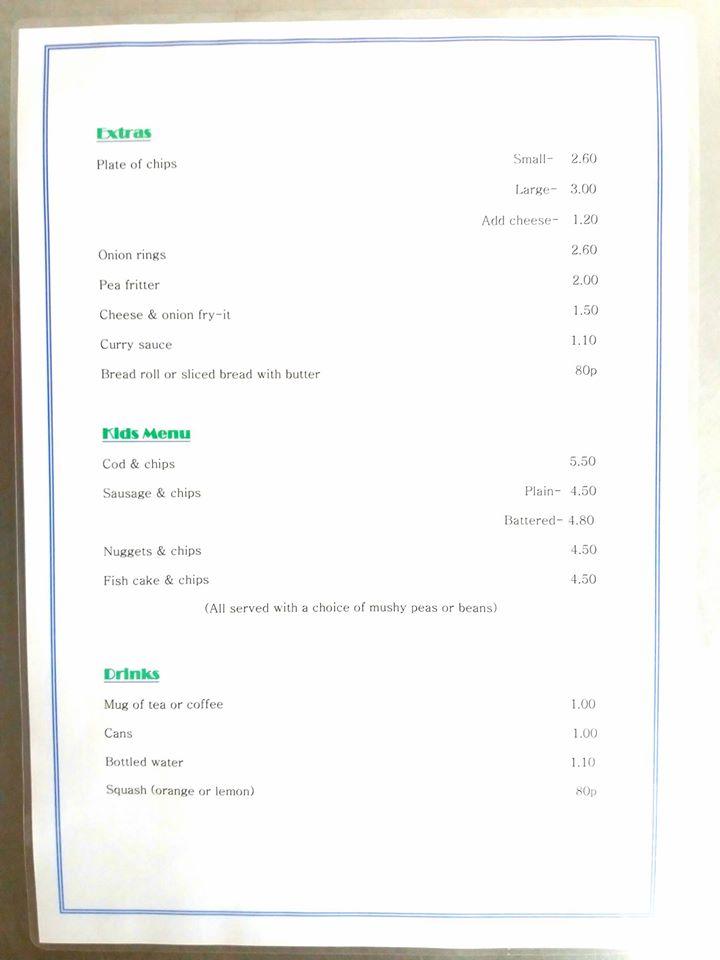 Extras

Plate of chips Small- 2.60

Large- 3.00

Add cheese- 1.20

Onion rings 2.60

Pea fritter 2.00

Cheese & onion fry-it 1.50

Curry sauce 1.10

Bread roll or sliced bread with butter 80p

Kids Menu

Cod & chips 5.50

Sausage & chips Plain- 4.50

Battered- 4.80

Nuggets & chips 4.50

Fish cake & chips 4.50

(All served with a choice of mushy peas or beans)

Drinks

Mug of tea or coffee 1.00

Cans 1.00

Bottled water 1.10

Squash (orange or lemon) 80p